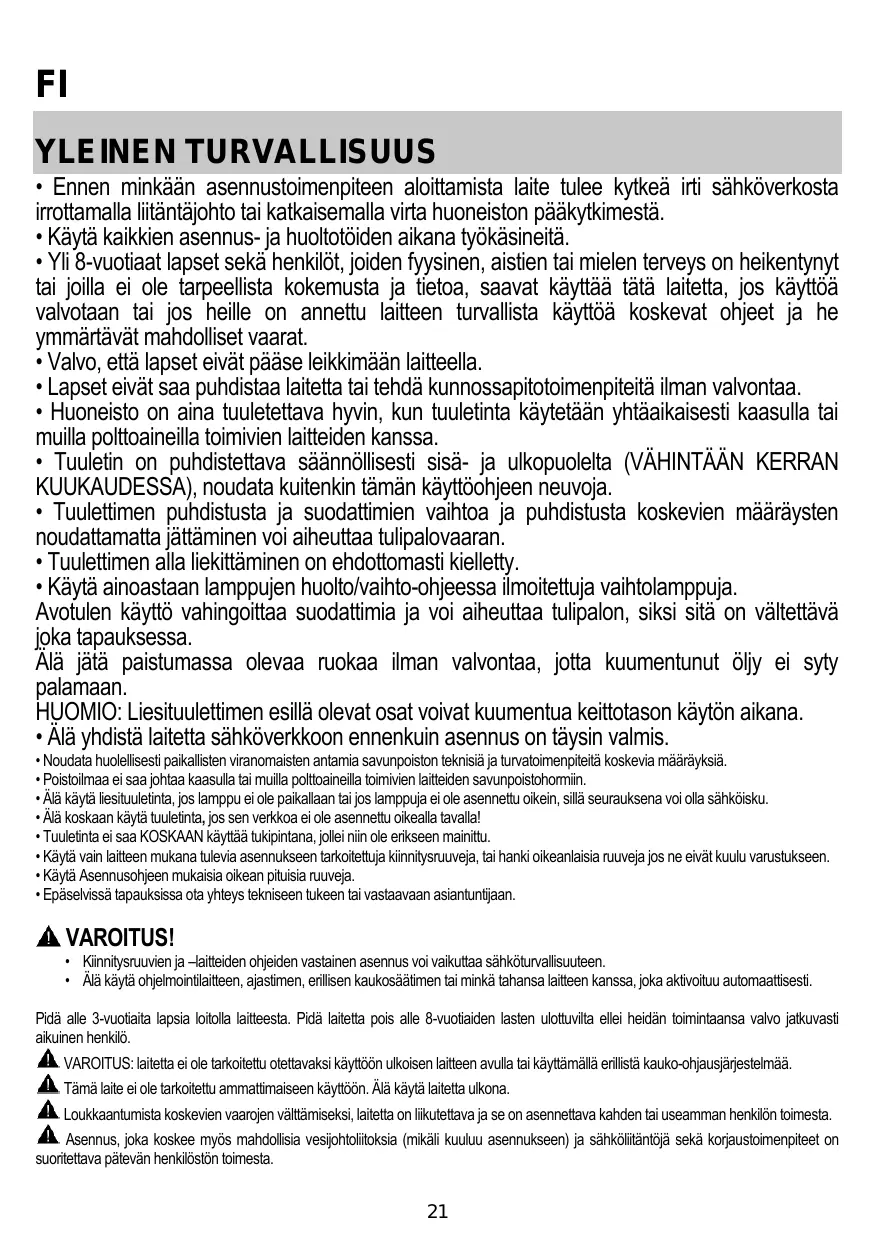 FI

YLEINEN TURVALLISUUS

• Ennen minkään asennustoimenpiteen aloittamista laite tulee kytkeä irti sähköverkosta irrottamalla liitäntäjohto tai katkaisemalla virta huoneiston pääkytkimestä.
• Käytä kaikkien asennus- ja huoltotöiden aikana työkäsineitä.
• Yli 8-vuotiaat lapset sekä henkilöt, joiden fyysinen, aistien tai mielen terveys on heikentynyt tai joilla ei ole tarpeellista kokemusta ja tietoa, saavat käyttää tätä laitetta, jos käyttöä valvotaan tai jos heille on annettu laitteen turvallista käyttöä koskevat ohjeet ja he ymmärtävät mahdolliset vaarat.
• Valvo, että lapset eivät pääse leikkimään laitteella.
• Lapset eivät saa puhdistaa laitetta tai tehdä kunnossapitotoimenpiteitä ilman valvontaa.
• Huoneisto on aina tuuletettava hyvin, kun tuuletinta käytetään yhtäaikaisesti kaasulla tai muilla polttoaineilla toimivien laitteiden kanssa.
• Tuuletin on puhdistettava säännöllisesti sisä- ja ulkopuolelta (VÄHINTÄÄN KERRAN KUUKAUDESSA), noudata kuitenkin tämän käyttöohjeen neuvoja.
• Tuulettimen puhdistusta ja suodattimien vaihtoa ja puhdistusta koskevien määräysten noudattamatta jättäminen voi aiheuttaa tulipalovaaran.
• Tuulettimen alla liekittäminen on ehdottomasti kielletty.
• Käytä ainoastaan lamppujen huolto/vaihto-ohjeessa ilmoitettuja vaihtolamppuja.
Avotulen käyttö vahingoittaa suodattimia ja voi aiheuttaa tulipalon, siksi sitä on vältettävä joka tapauksessa.
Älä jätä paistumassa olevaa ruokaa ilman valvontaa, jotta kuumentunut öljy ei syty palamaan.
HUOMIO: Liesituulettimen esillä olevat osat voivat kuumentua keittotason käytön aikana.
• Älä yhdistä laitetta sähköverkkoon ennenkuin asennus on täysin valmis.
• Noudata huolellisesti paikallisten viranomaisten antamia savunpoiston teknisiä ja turvatoimenpiteitä koskevia määräyksiä.
• Poistoilmaa ei saa johtaa kaasulla tai muilla polttoaineilla toimivien laitteiden savunpoistohormiin.
• Älä käytä liesituuletinta, jos lamppu ei ole paikallaan tai jos lamppuja ei ole asennettu oikein, sillä seurauksena voi olla sähköisku.
• Älä koskaan käytä tuuletinta, jos sen verkkoa ei ole asennettu oikealla tavalla!
• Tuuletinta ei saa KOSKAAN käyttää tukipintana, jollei niin ole erikseen mainittu.
• Käytä vain laitteen mukana tulevia asennukseen tarkoitettuja kiinnitysruuveja, tai hanki oikeanlaisia ruuveja jos ne eivät kuulu varustukseen.
• Käytä Asennusohjeen mukaisia oikean pituisia ruuveja.
• Epäselvissä tapauksissa ota yhteys tekniseen tukeen tai vastaavaan asiantuntijaan.

VAROITUS!
• Kiinnitysruuvien ja –laitteiden ohjeiden vastainen asennus voi vaikuttaa sähköturvallisuuteen.
• Älä käytä ohjelmointilaitteen, ajastimen, erillisen kaukosäätimen tai minkä tahansa laitteen kanssa, joka aktivoituu automaattisesti.

Pidä alle 3-vuotiaita lapsia loitolla laitteesta. Pidä laitetta pois alle 8-vuotiaiden lasten ulottuvilta ellei heidän toimintaansa valvo jatkuvasti aikuinen henkilö.
VAROITUS: laitetta ei ole tarkoitettu otettavaksi käyttöön ulkoisen laitteen avulla tai käyttämällä erillistä kauko-ohjausjärjestelmää.
Tämä laite ei ole tarkoitettu ammattimaiseen käyttöön. Älä käytä laitetta ulkona.
Loukkaantumista koskevien vaarojen välttämiseksi, laitetta on liikutettava ja se on asennettava kahden tai useamman henkilön toimesta.
Asennus, joka koskee myös mahdollisia vesijohtoliitoksia (mikäli kuuluu asennukseen) ja sähköliitäntöjä sekä korjaustoimenpiteet on suoritettava pätevän henkilöstön toimesta.

21